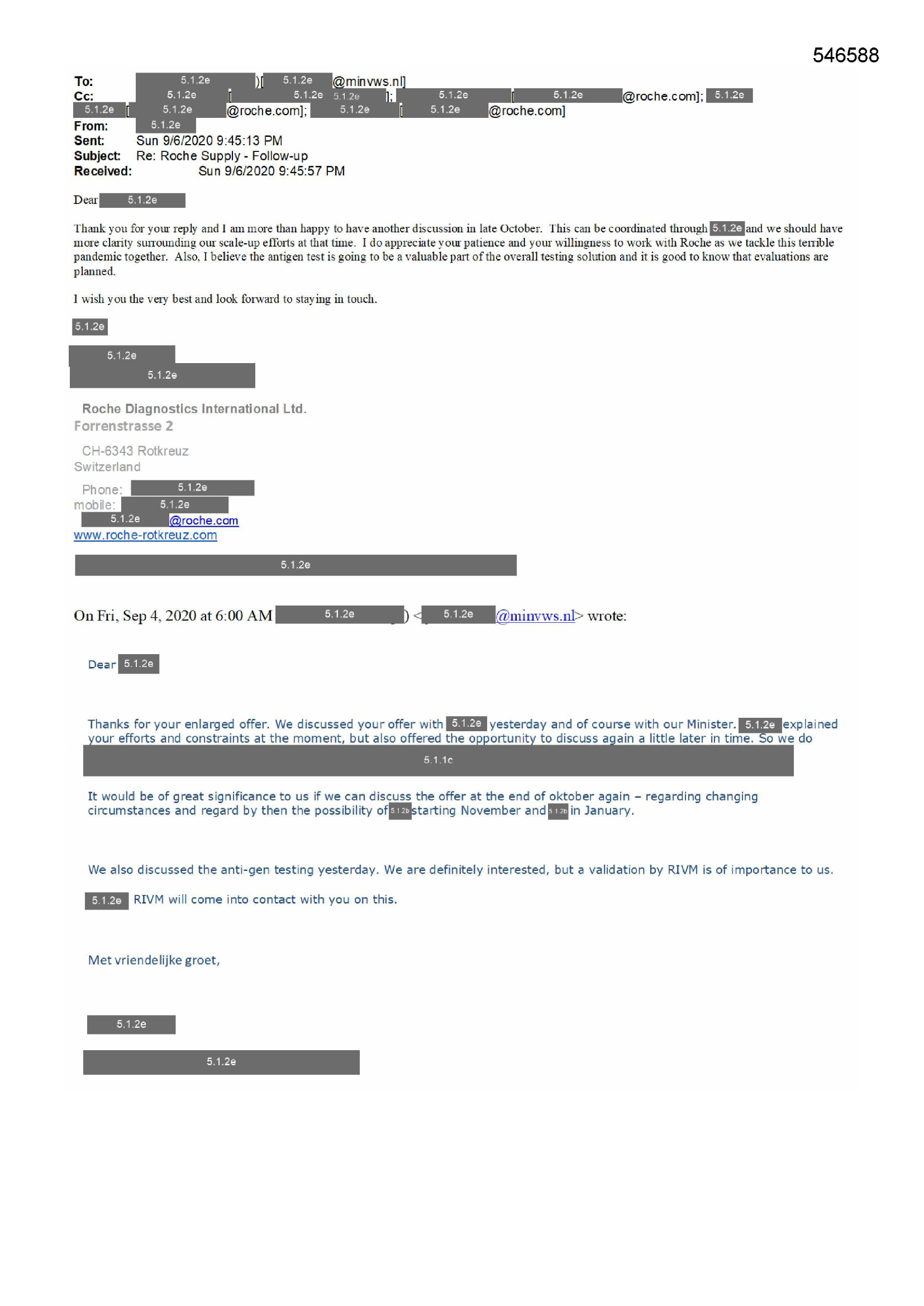 546588

To: 5.1.2e )[ 5.1.2e @minvws.nl]
Cc: 5.1.2e [ 5.1.2e 5.1.2e ]; 5.1.2e [ 5.1.2e @roche.com]; 5.1.2e 5.1.2e [ 5.1.2e @roche.com]; 5.1.2e [ 5.1.2e @roche.com]
From: 5.1.2e
Sent: Sun 9/6/2020 9:45:13 PM
Subject: Re: Roche Supply - Follow-up
Received: Sun 9/6/2020 9:45:57 PM

Dear 5.1.2e

Thank you for your reply and I am more than happy to have another discussion in late October. This can be coordinated through 5.1.2e and we should have more clarity surrounding our scale-up efforts at that time. I do appreciate your patience and your willingness to work with Roche as we tackle this terrible pandemic together. Also, I believe the antigen test is going to be a valuable part of the overall testing solution and it is good to know that evaluations are planned.

I wish you the very best and look forward to staying in touch.

5.1.2e

5.1.2e
5.1.2e

Roche Diagnostics International Ltd.
Forrenstrasse 2

CH-6343 Rotkreuz
Switzerland

Phone: 5.1.2e
mobile: 5.1.2e
5.1.2e @roche.com
www.roche-rotkreuz.com

5.1.2e

On Fri, Sep 4, 2020 at 6:00 AM 5.1.2e ) < 5.1.2e @minvws.nl> wrote:

Dear 5.1.2e

Thanks for your enlarged offer. We discussed your offer with 5.1.2e yesterday and of course with our Minister. 5.1.2e explained your efforts and constraints at the moment, but also offered the opportunity to discuss again a little later in time. So we do
5.1.1c

It would be of great significance to us if we can discuss the offer at the end of oktober again – regarding changing circumstances and regard by then the possibility of 5.1.2b starting November and 5.1.2b in January.

We also discussed the anti-gen testing yesterday. We are definitely interested, but a validation by RIVM is of importance to us.

5.1.2e RIVM will come into contact with you on this.

Met vriendelijke groet,

5.1.2e

5.1.2e